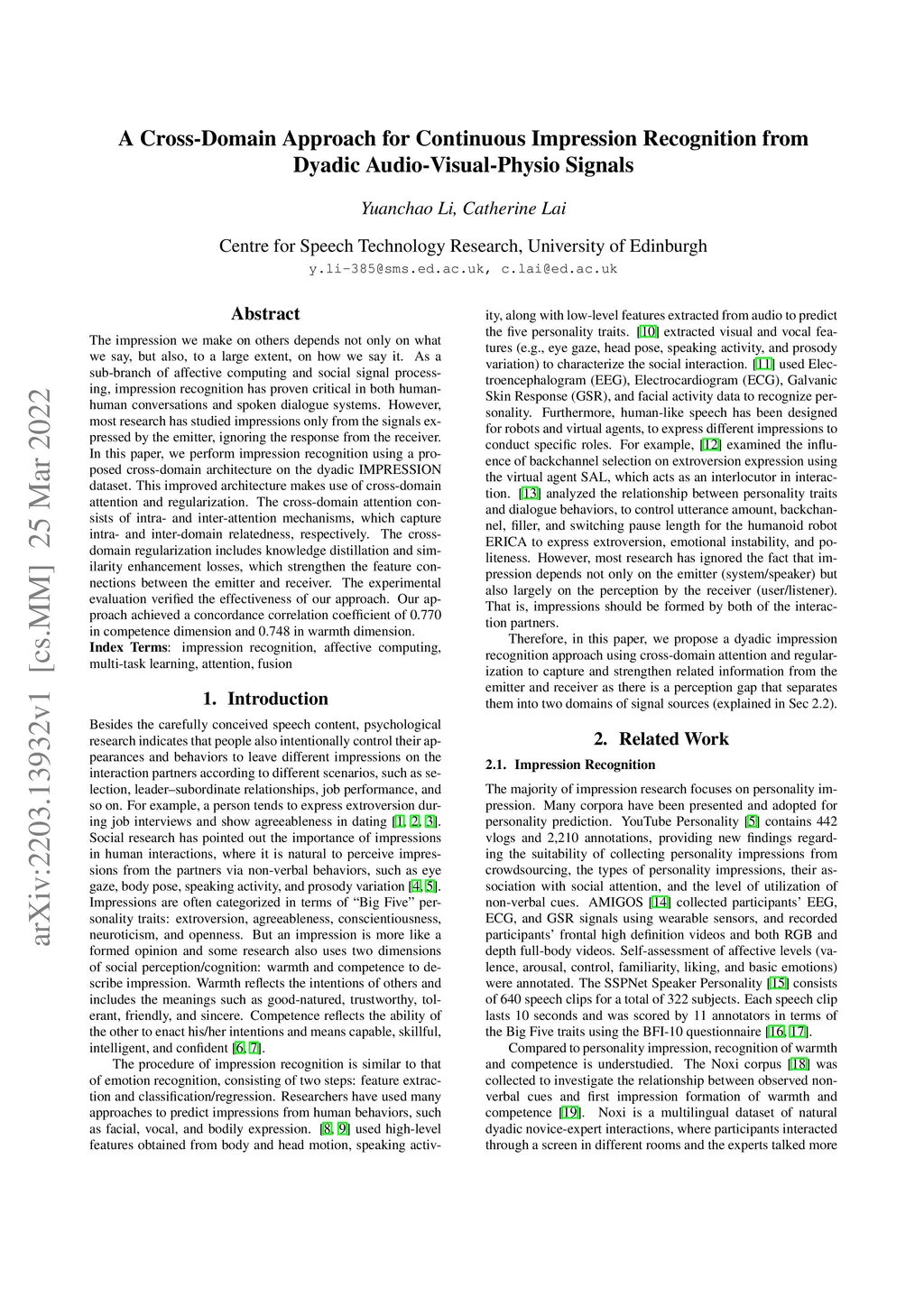 arXiv:2203.13932v1 [cs.MM] 25 Mar 2022

A Cross-Domain Approach for Continuous Impression Recognition from Dyadic Audio-Visual-Physio Signals

Yuanchao Li, Catherine Lai

Centre for Speech Technology Research, University of Edinburgh
y.li-385@sms.ed.ac.uk, c.lai@ed.ac.uk

Abstract

The impression we make on others depends not only on what we say, but also, to a large extent, on how we say it. As a sub-branch of affective computing and social signal processing, impression recognition has proven critical in both human-human conversations and spoken dialogue systems. However, most research has studied impressions only from the signals expressed by the emitter, ignoring the response from the receiver. In this paper, we perform impression recognition using a proposed cross-domain architecture on the dyadic IMPRESSION dataset. This improved architecture makes use of cross-domain attention and regularization. The cross-domain attention consists of intra- and inter-attention mechanisms, which capture intra- and inter-domain relatedness, respectively. The cross-domain regularization includes knowledge distillation and similarity enhancement losses, which strengthen the feature connections between the emitter and receiver. The experimental evaluation verified the effectiveness of our approach. Our approach achieved a concordance correlation coefficient of 0.770 in competence dimension and 0.748 in warmth dimension.
Index Terms: impression recognition, affective computing, multi-task learning, attention, fusion

1. Introduction

Besides the carefully conceived speech content, psychological research indicates that people also intentionally control their appearances and behaviors to leave different impressions on the interaction partners according to different scenarios, such as selection, leader–subordinate relationships, job performance, and so on. For example, a person tends to express extroversion during job interviews and show agreeableness in dating [1, 2, 3]. Social research has pointed out the importance of impressions in human interactions, where it is natural to perceive impressions from the partners via non-verbal behaviors, such as eye gaze, body pose, speaking activity, and prosody variation [4, 5]. Impressions are often categorized in terms of “Big Five” personality traits: extroversion, agreeableness, conscientiousness, neuroticism, and openness. But an impression is more like a formed opinion and some research also uses two dimensions of social perception/cognition: warmth and competence to describe impression. Warmth reflects the intentions of others and includes the meanings such as good-natured, trustworthy, tolerant, friendly, and sincere. Competence reflects the ability of the other to enact his/her intentions and means capable, skillful, intelligent, and confident [6, 7].

The procedure of impression recognition is similar to that of emotion recognition, consisting of two steps: feature extraction and classification/regression. Researchers have used many approaches to predict impressions from human behaviors, such as facial, vocal, and bodily expression. [8, 9] used high-level features obtained from body and head motion, speaking activity, along with low-level features extracted from audio to predict the five personality traits. [10] extracted visual and vocal features (e.g., eye gaze, head pose, speaking activity, and prosody variation) to characterize the social interaction. [11] used Electroencephalogram (EEG), Electrocardiogram (ECG), Galvanic Skin Response (GSR), and facial activity data to recognize personality. Furthermore, human-like speech has been designed for robots and virtual agents, to express different impressions to conduct specific roles. For example, [12] examined the influence of backchannel selection on extroversion expression using the virtual agent SAL, which acts as an interlocutor in interaction. [13] analyzed the relationship between personality traits and dialogue behaviors, to control utterance amount, backchannel, filler, and switching pause length for the humanoid robot ERICA to express extroversion, emotional instability, and politeness. However, most research has ignored the fact that impression depends not only on the emitter (system/speaker) but also largely on the perception by the receiver (user/listener). That is, impressions should be formed by both of the interaction partners.

Therefore, in this paper, we propose a dyadic impression recognition approach using cross-domain attention and regularization to capture and strengthen related information from the emitter and receiver as there is a perception gap that separates them into two domains of signal sources (explained in Sec 2.2).

2. Related Work

2.1. Impression Recognition

The majority of impression research focuses on personality impression. Many corpora have been presented and adopted for personality prediction. YouTube Personality [5] contains 442 vlogs and 2,210 annotations, providing new findings regarding the suitability of collecting personality impressions from crowdsourcing, the types of personality impressions, their association with social attention, and the level of utilization of non-verbal cues. AMIGOS [14] collected participants’ EEG, ECG, and GSR signals using wearable sensors, and recorded participants’ frontal high definition videos and both RGB and depth full-body videos. Self-assessment of affective levels (valence, arousal, control, familiarity, liking, and basic emotions) were annotated. The SSPNet Speaker Personality [15] consists of 640 speech clips for a total of 322 subjects. Each speech clip lasts 10 seconds and was scored by 11 annotators in terms of the Big Five traits using the BFI-10 questionnaire [16, 17].

Compared to personality impression, recognition of warmth and competence is understudied. The Noxi corpus [18] was collected to investigate the relationship between observed non-verbal cues and first impression formation of warmth and competence [19]. Noxi is a multilingual dataset of natural dyadic novice-expert interactions, where participants interacted through a screen in different rooms and the experts talked more